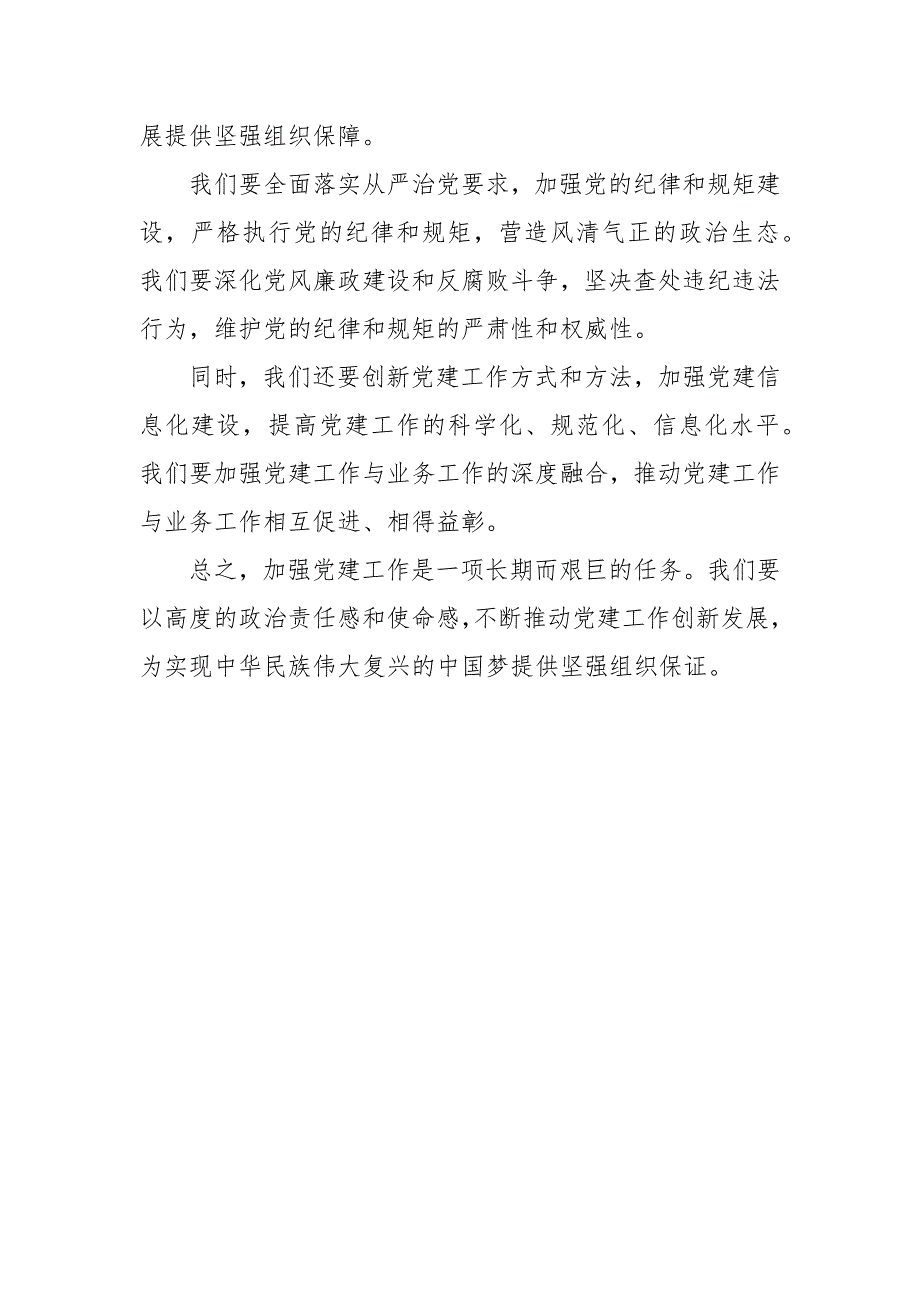 展提供坚强组织保障。

我们要全面落实从严治党要求，加强党的纪律和规矩建设，严格执行党的纪律和规矩，营造风清气正的政治生态。我们要深化党风廉政建设和反腐败斗争，坚决查处违纪违法行为，维护党的纪律和规矩的严肃性和权威性。

同时，我们还要创新党建工作方式和方法，加强党建信息化建设，提高党建工作的科学化、规范化、信息化水平。我们要加强党建工作与业务工作的深度融合，推动党建工作与业务工作相互促进、相得益彰。

总之，加强党建工作是一项长期而艰巨的任务。我们要以高度的政治责任感和使命感，不断推动党建工作创新发展，为实现中华民族伟大复兴的中国梦提供坚强组织保证。